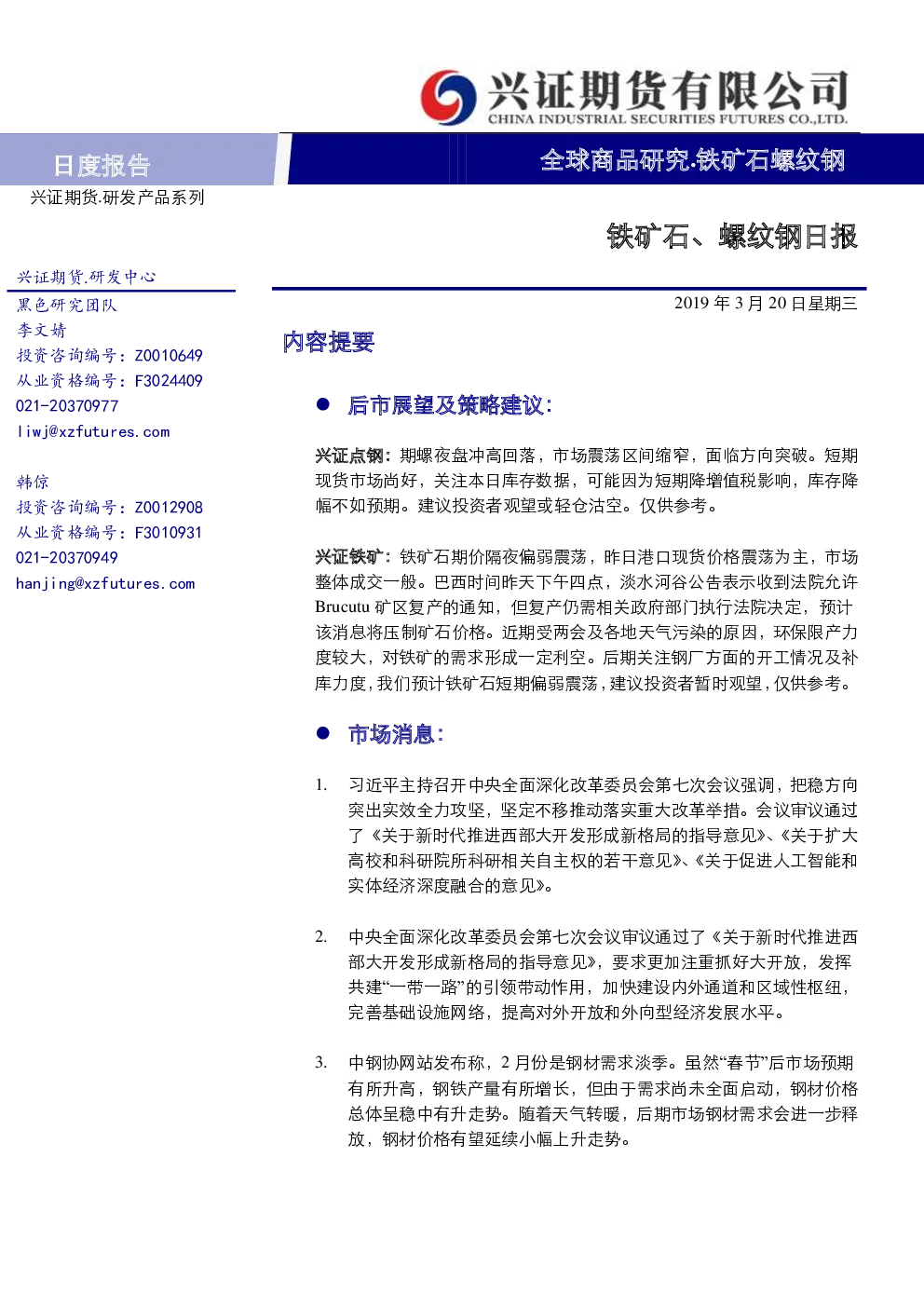 兴证期货有限公司
CHINA INDUSTRIAL SECURITIES FUTURES CO.,LTD.

日度报告

全球商品研究.铁矿石螺纹钢

兴证期货.研发产品系列

铁矿石、螺纹钢日报

兴证期货.研发中心

黑色研究团队

李文婧

投资咨询编号:Z0010649

从业资格编号:F3024409

021-20370977

liwj@xzfutures.com

韩倞

投资咨询编号:Z0012908

从业资格编号:F3010931

021-20370949

hanjing@xzfutures.com

2019年3月20日星期三

内容提要

• 后市展望及策略建议:

兴证点钢:期螺夜盘冲高回落,市场震荡区间缩窄,面临方向突破。短期现货市场尚好,关注本日库存数据,可能因为短期降增值税影响,库存降幅不如预期。建议投资者观望或轻仓沽空。仅供参考。

兴证铁矿:铁矿石期价隔夜偏弱震荡,昨日港口现货价格震荡为主,市场整体成交一般。巴西时间昨天下午四点,淡水河谷公告表示收到法院允许Brucutu矿区复产的通知,但复产仍需相关政府部门执行法院决定,预计该消息将压制矿石价格。近期受两会及各地天气污染的原因,环保限产力度较大,对铁矿的需求形成一定利空。后期关注钢厂方面的开工情况及补库力度,我们预计铁矿石短期偏弱震荡,建议投资者暂时观望,仅供参考。

• 市场消息:

1. 习近平主持召开中央全面深化改革委员会第七次会议强调,把稳方向突出实效全力攻坚,坚定不移推动落实重大改革举措。会议审议通过了《关于新时代推进西部大开发形成新格局的指导意见》、《关于扩大高校和科研院所科研相关自主权的若干意见》、《关于促进人工智能和实体经济深度融合的意见》。

2. 中央全面深化改革委员会第七次会议审议通过了《关于新时代推进西部大开发形成新格局的指导意见》,要求更加注重抓好大开放,发挥共建“一带一路”的引领带动作用,加快建设内外通道和区域性枢纽,完善基础设施网络,提高对外开放和外向型经济发展水平。

3. 中钢协网站发布称,2月份是钢材需求淡季。虽然“春节”后市场预期有所升高,钢铁产量有所增长,但由于需求尚未全面启动,钢材价格总体呈稳中有升走势。随着天气转暖,后期市场钢材需求会进一步释放,钢材价格有望延续小幅上升走势。